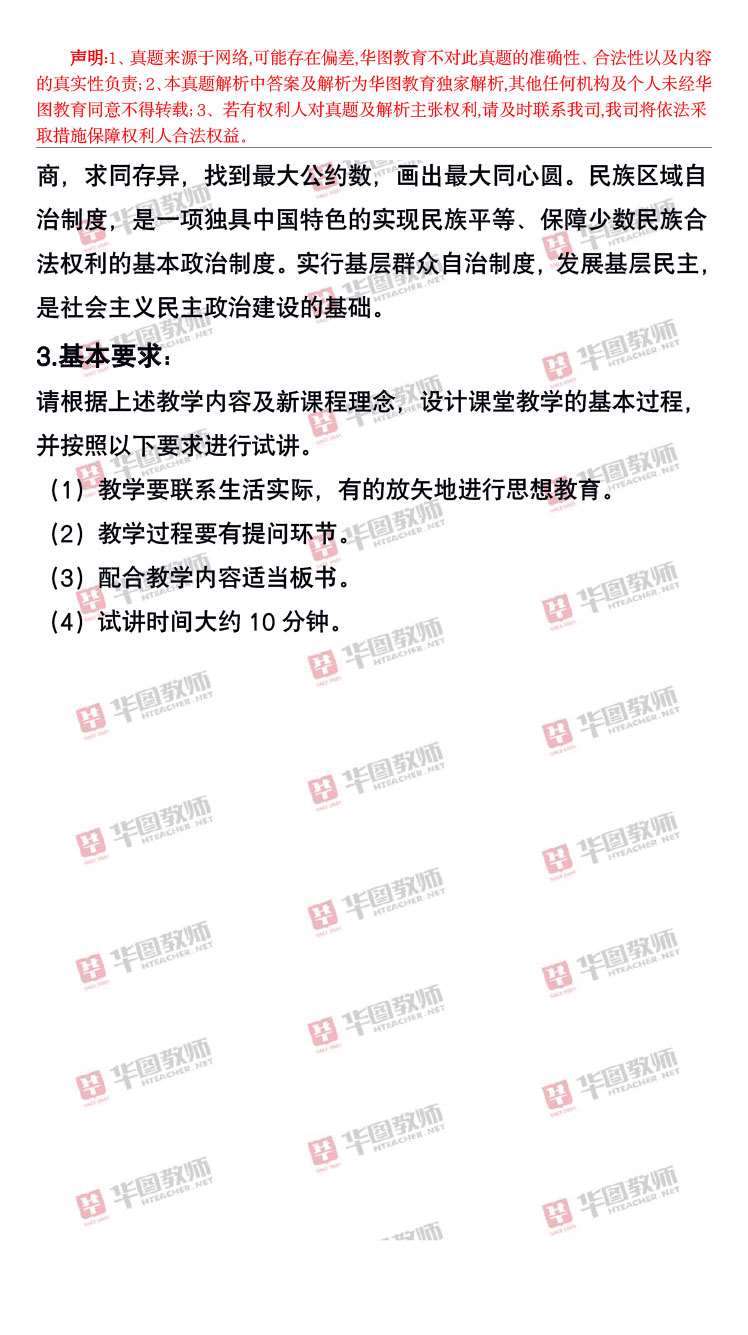 声明:1、真题来源于网络,可能存在偏差,华图教育不对此真题的准确性、合法性以及内容的真实性负责;2、本真题解析中答案及解析为华图教育独家解析,其他任何机构及个人未经华图教育同意不得转载;3、若有权利人对真题及解析主张权利,请及时联系我司,我司将依法采取措施保障权利人合法权益。

商，求同存异，找到最大公约数，画出最大同心圆。民族区域自治制度，是一项独具中国特色的实现民族平等、保障少数民族合法权利的基本政治制度。实行基层群众自治制度，发展基层民主，是社会主义民主政治建设的基础。

3.基本要求：

请根据上述教学内容及新课程理念，设计课堂教学的基本过程，并按照以下要求进行试讲。

（1）教学要联系生活实际，有的放矢地进行思想教育。

（2）教学过程要有提问环节。

（3）配合教学内容适当板书。

（4）试讲时间大约10分钟。

华图教师 HTEACHER.NET